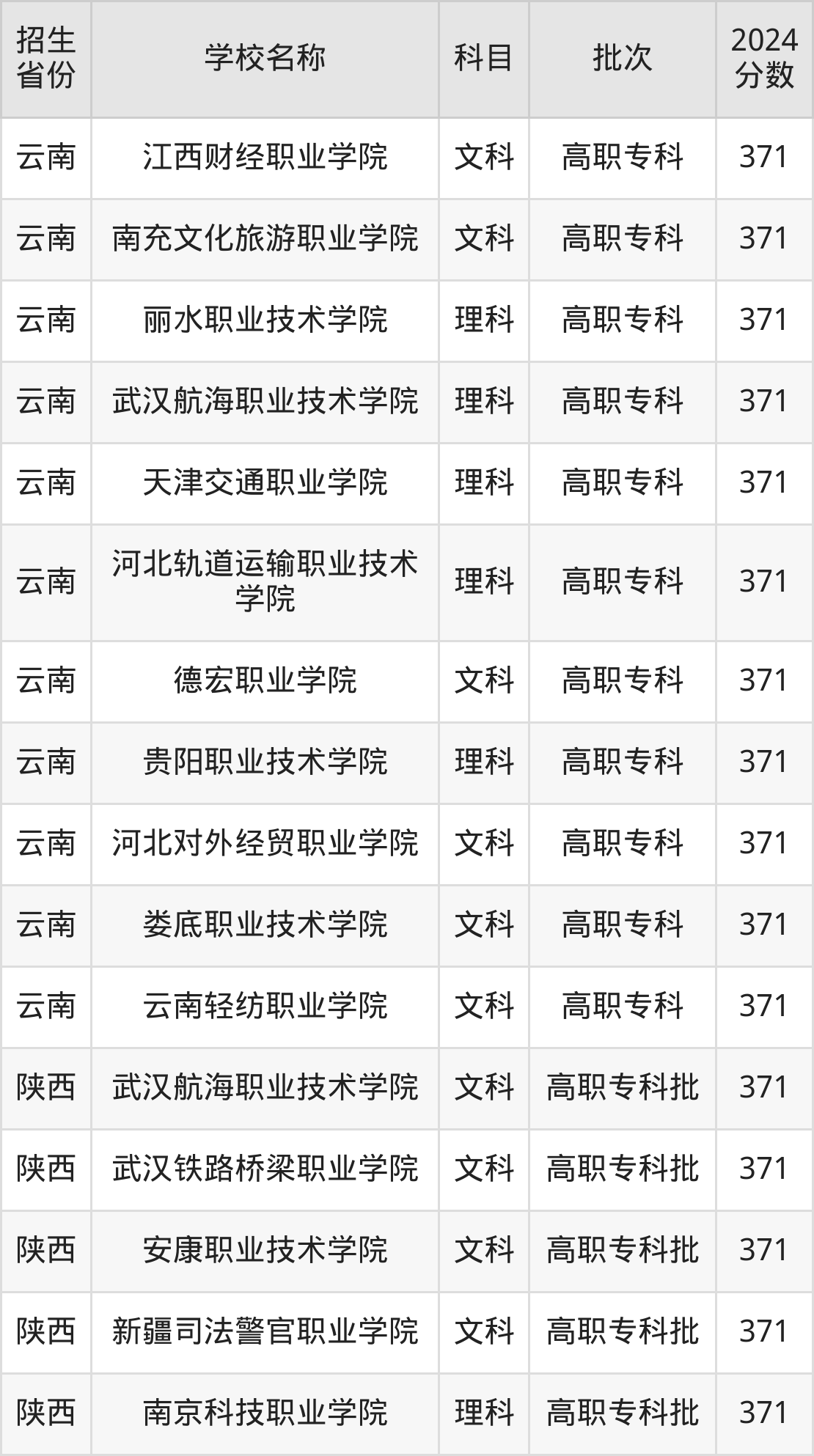 | 招生省份 | 学校名称 | 科目 | 批次 | 2024分数 |
|---|---|---|---|---|
| 云南 | 江西财经职业学院 | 文科 | 高职专科 | 371 |
| 云南 | 南充文化旅游职业学院 | 文科 | 高职专科 | 371 |
| 云南 | 丽水职业技术学院 | 理科 | 高职专科 | 371 |
| 云南 | 武汉航海职业技术学院 | 理科 | 高职专科 | 371 |
| 云南 | 天津交通职业学院 | 理科 | 高职专科 | 371 |
| 云南 | 河北轨道运输职业技术学院 | 理科 | 高职专科 | 371 |
| 云南 | 德宏职业学院 | 文科 | 高职专科 | 371 |
| 云南 | 贵阳职业技术学院 | 理科 | 高职专科 | 371 |
| 云南 | 河北对外经贸职业学院 | 文科 | 高职专科 | 371 |
| 云南 | 娄底职业技术学院 | 文科 | 高职专科 | 371 |
| 云南 | 云南轻纺职业学院 | 文科 | 高职专科 | 371 |
| 陕西 | 武汉航海职业技术学院 | 文科 | 高职专科批 | 371 |
| 陕西 | 武汉铁路桥梁职业学院 | 文科 | 高职专科批 | 371 |
| 陕西 | 安康职业技术学院 | 文科 | 高职专科批 | 371 |
| 陕西 | 新疆司法警官职业学院 | 文科 | 高职专科批 | 371 |
| 陕西 | 南京科技职业学院 | 理科 | 高职专科批 | 371 |